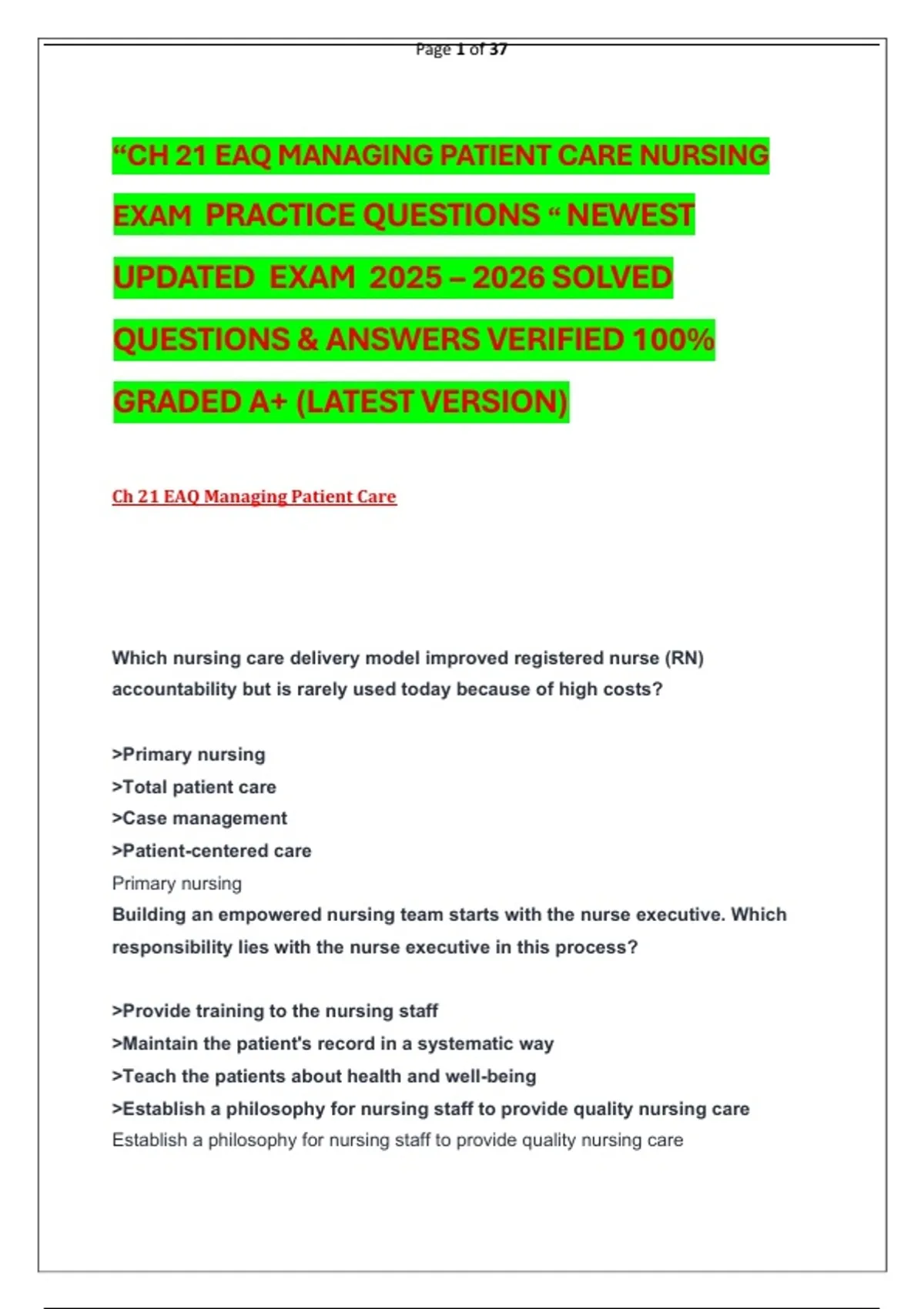 Page 1 of 37

“CH 21 EAQ MANAGING PATIENT CARE NURSING EXAM PRACTICE QUESTIONS “ NEWEST UPDATED EXAM 2025 – 2026 SOLVED QUESTIONS & ANSWERS VERIFIED 100% GRADED A+ (LATEST VERSION)

Ch 21 EAQ Managing Patient Care

Which nursing care delivery model improved registered nurse (RN) accountability but is rarely used today because of high costs?

>Primary nursing
>Total patient care
>Case management
>Patient-centered care
Primary nursing
Building an empowered nursing team starts with the nurse executive. Which responsibility lies with the nurse executive in this process?

>Provide training to the nursing staff
>Maintain the patient's record in a systematic way
>Teach the patients about health and well-being
>Establish a philosophy for nursing staff to provide quality nursing care
Establish a philosophy for nursing staff to provide quality nursing care